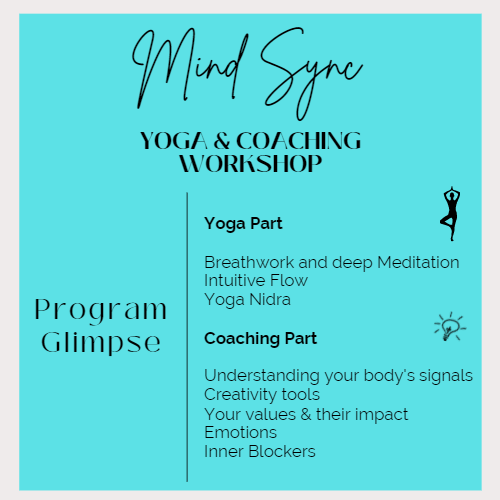 Mind Sync

YOGA & COACHING WORKSHOP

Program Glimpse

Yoga Part

Breathwork and deep Meditation
Intuitive Flow
Yoga Nidra

Coaching Part

Understanding your body's signals
Creativity tools
Your values & their impact
Emotions
Inner Blockers